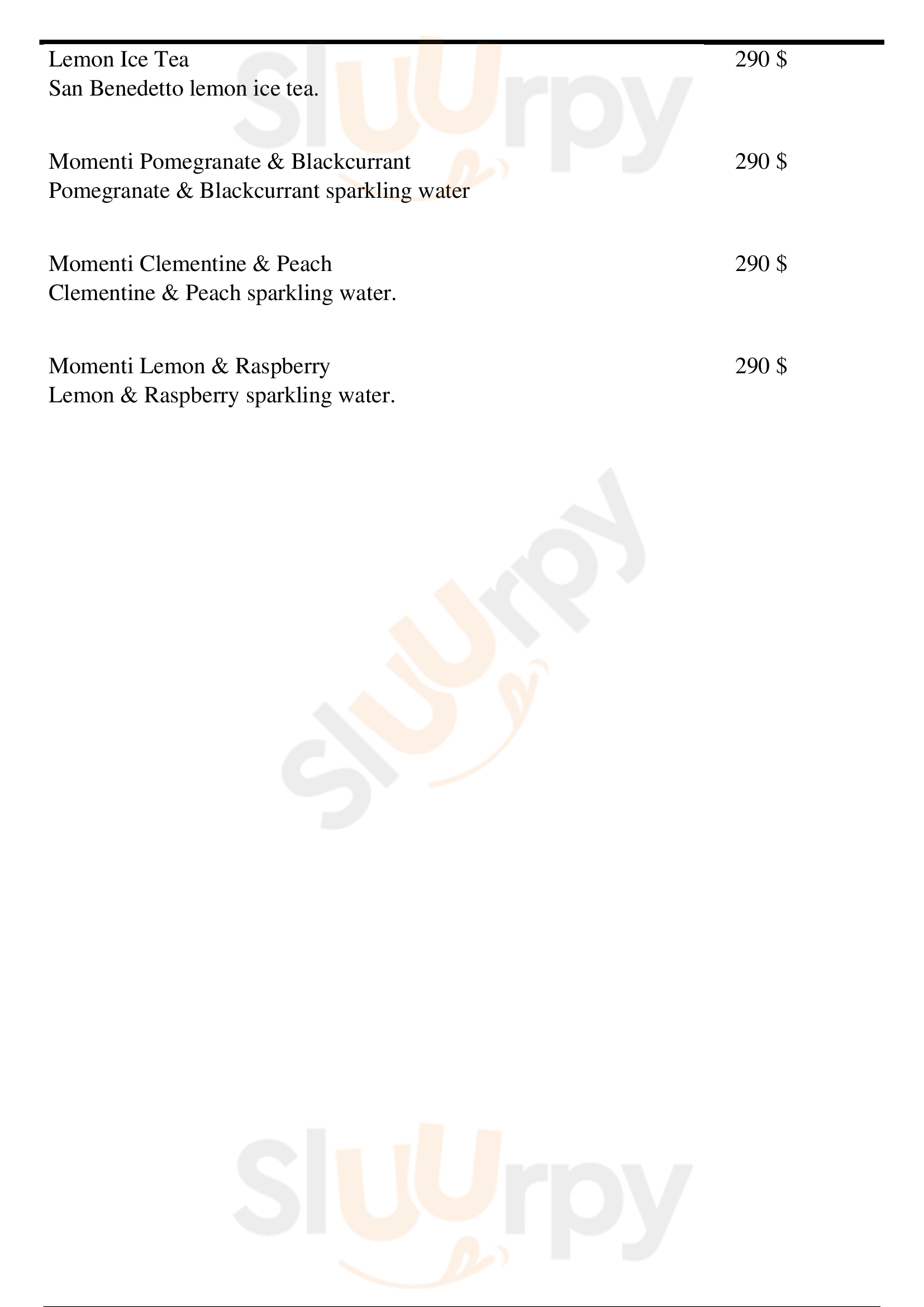 Lemon Ice Tea 290 $
San Benedetto lemon ice tea.

Momenti Pomegranate & Blackcurrant 290 $
Pomegranate & Blackcurrant sparkling water

Momenti Clementine & Peach 290 $
Clementine & Peach sparkling water.

Momenti Lemon & Raspberry 290 $
Lemon & Raspberry sparkling water.

Sluurpy

Sluurpy

Sluurpy